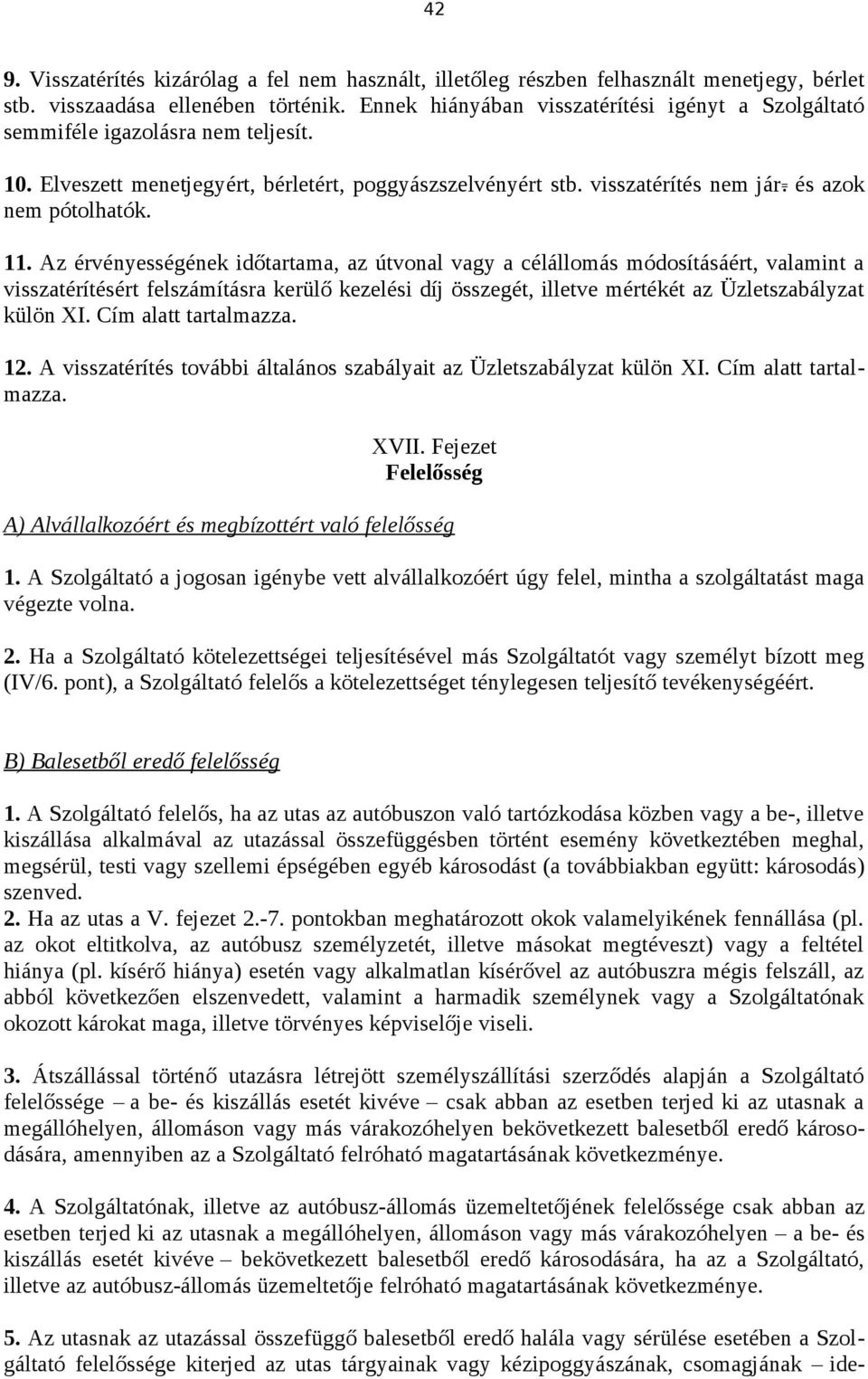 42

9. Visszatérítés kizárólag a fel nem használt, illetőleg részben felhasznált menetjegy, bérlet stb. visszaadása ellenében történik. Ennek hiányában visszatérítési igényt a Szolgáltató semmiféle igazolásra nem teljesít.

10. Elveszett menetjegyért, bérletért, poggyászszelvényért stb. visszatérítés nem jár, és azok nem pótolhatók.

11. Az érvényességének időtartama, az útvonal vagy a célállomás módosításáért, valamint a visszatérítésért felszámításra kerülő kezelési díj összegét, illetve mértékét az Üzletszabályzat külön XI. Cím alatt tartalmazza.

12. A visszatérítés további általános szabályait az Üzletszabályzat külön XI. Cím alatt tartalmazza.

XVII. Fejezet
Felelősség

A) Alvállalkozóért és megbízottért való felelősség

1. A Szolgáltató a jogosan igénybe vett alvállalkozóért úgy felel, mintha a szolgáltatást maga végezte volna.

2. Ha a Szolgáltató kötelezettségei teljesítésével más Szolgáltatót vagy személyt bízott meg (IV/6. pont), a Szolgáltató felelős a kötelezettséget ténylegesen teljesítő tevékenységéért.

B) Balesetből eredő felelősség

1. A Szolgáltató felelős, ha az utas az autóbuszon való tartózkodása közben vagy a be-, illetve kiszállása alkalmával az utazással összefüggésben történt esemény következtében meghal, megsérül, testi vagy szellemi épségében egyéb károsodást (a továbbiakban együtt: károsodás) szenved.
2. Ha az utas a V. fejezet 2.-7. pontokban meghatározott okok valamelyikének fennállása (pl. az okot eltitkolva, az autóbusz személyzetét, illetve másokat megtéveszt) vagy a feltétel hiánya (pl. kísérő hiánya) esetén vagy alkalmatlan kísérővel az autóbuszra mégis felszáll, az abból következően elszenvedett, valamint a harmadik személynek vagy a Szolgáltatónak okozott károkat maga, illetve törvényes képviselője viseli.

3. Átszállással történő utazásra létrejött személyszállítási szerződés alapján a Szolgáltató felelőssége – a be- és kiszállás esetét kivéve – csak abban az esetben terjed ki az utasnak a megállóhelyen, állomáson vagy más várakozóhelyen bekövetkezett balesetből eredő károsodására, amennyiben az a Szolgáltató felróható magatartásának következménye.

4. A Szolgáltatónak, illetve az autóbusz-állomás üzemeltetőjének felelőssége csak abban az esetben terjed ki az utasnak a megállóhelyen, állomáson vagy más várakozóhelyen – a be- és kiszállás esetét kivéve – bekövetkezett balesetből eredő károsodására, ha az a Szolgáltató, illetve az autóbusz-állomás üzemeltetője felróható magatartásának következménye.

5. Az utasnak az utazással összefüggő balesetből eredő halála vagy sérülése esetében a Szolgáltató felelőssége kiterjed az utas tárgyainak vagy kézipoggyászának, csomagjának – ide-